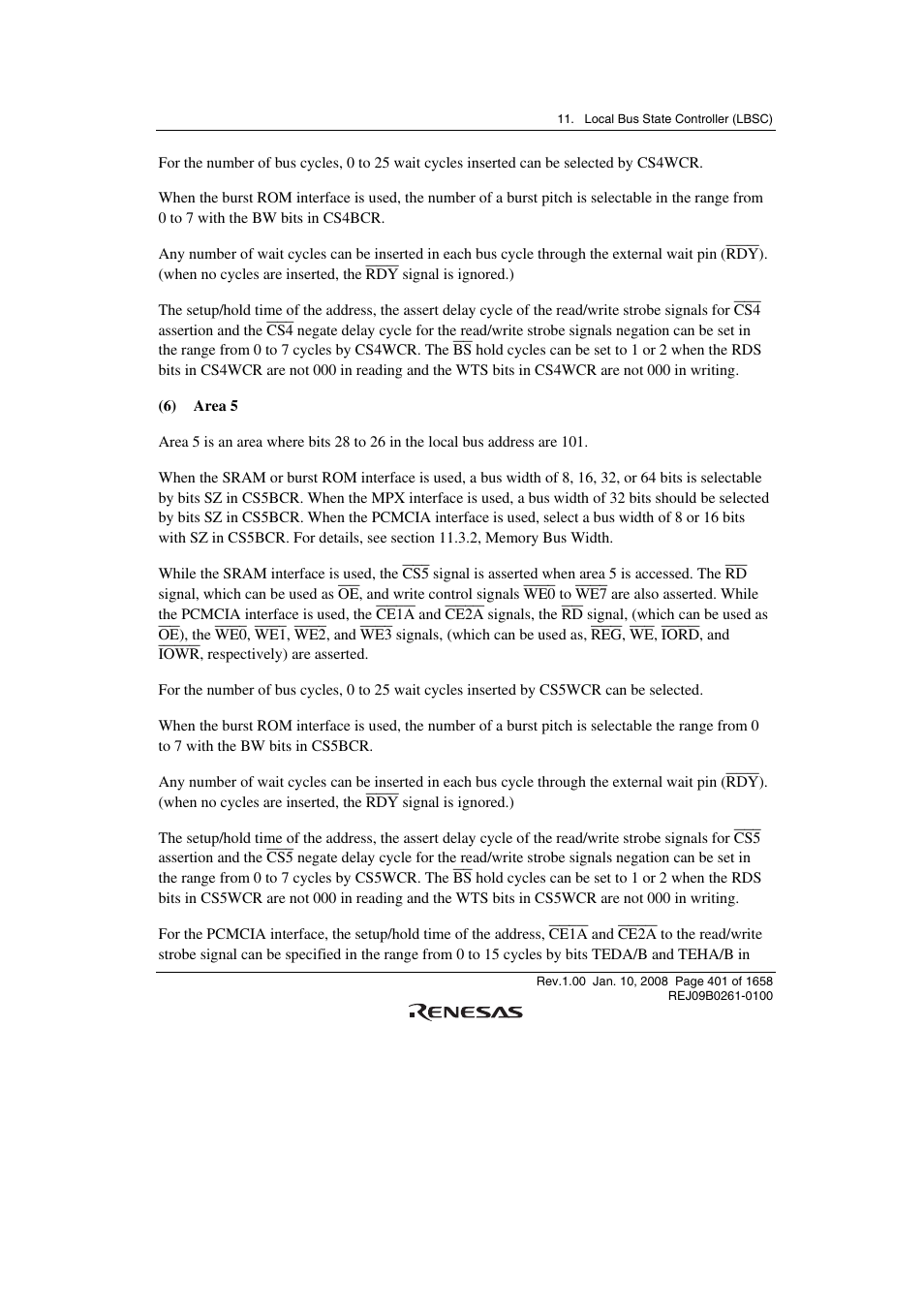 11. Local Bus State Controller (LBSC)

For the number of bus cycles, 0 to 25 wait cycles inserted can be selected by CS4WCR.

When the burst ROM interface is used, the number of a burst pitch is selectable in the range from 0 to 7 with the BW bits in CS4BCR.

Any number of wait cycles can be inserted in each bus cycle through the external wait pin ($\overline{RDY}$). (when no cycles are inserted, the $\overline{RDY}$ signal is ignored.)

The setup/hold time of the address, the assert delay cycle of the read/write strobe signals for $\overline{CS4}$ assertion and the $\overline{CS4}$ negate delay cycle for the read/write strobe signals negation can be set in the range from 0 to 7 cycles by CS4WCR. The $\overline{BS}$ hold cycles can be set to 1 or 2 when the RDS bits in CS4WCR are not 000 in reading and the WTS bits in CS4WCR are not 000 in writing.

(6) Area 5

Area 5 is an area where bits 28 to 26 in the local bus address are 101.

When the SRAM or burst ROM interface is used, a bus width of 8, 16, 32, or 64 bits is selectable by bits SZ in CS5BCR. When the MPX interface is used, a bus width of 32 bits should be selected by bits SZ in CS5BCR. When the PCMCIA interface is used, select a bus width of 8 or 16 bits with SZ in CS5BCR. For details, see section 11.3.2, Memory Bus Width.

While the SRAM interface is used, the $\overline{CS5}$ signal is asserted when area 5 is accessed. The $\overline{RD}$ signal, which can be used as $\overline{OE}$, and write control signals $\overline{WE0}$ to $\overline{WE7}$ are also asserted. While the PCMCIA interface is used, the $\overline{CE1A}$ and $\overline{CE2A}$ signals, the $\overline{RD}$ signal, (which can be used as $\overline{OE}$), the $\overline{WE0}$, $\overline{WE1}$, $\overline{WE2}$, and $\overline{WE3}$ signals, (which can be used as, $\overline{REG}$, $\overline{WE}$, $\overline{IORD}$, and $\overline{IOWR}$, respectively) are asserted.

For the number of bus cycles, 0 to 25 wait cycles inserted by CS5WCR can be selected.

When the burst ROM interface is used, the number of a burst pitch is selectable the range from 0 to 7 with the BW bits in CS5BCR.

Any number of wait cycles can be inserted in each bus cycle through the external wait pin ($\overline{RDY}$). (when no cycles are inserted, the $\overline{RDY}$ signal is ignored.)

The setup/hold time of the address, the assert delay cycle of the read/write strobe signals for $\overline{CS5}$ assertion and the $\overline{CS5}$ negate delay cycle for the read/write strobe signals negation can be set in the range from 0 to 7 cycles by CS5WCR. The $\overline{BS}$ hold cycles can be set to 1 or 2 when the RDS bits in CS5WCR are not 000 in reading and the WTS bits in CS5WCR are not 000 in writing.

For the PCMCIA interface, the setup/hold time of the address, $\overline{CE1A}$ and $\overline{CE2A}$ to the read/write strobe signal can be specified in the range from 0 to 15 cycles by bits TEDA/B and TEHA/B in

Rev.1.00 Jan. 10, 2008 Page 401 of 1658
REJ09B0261-0100

RENESAS